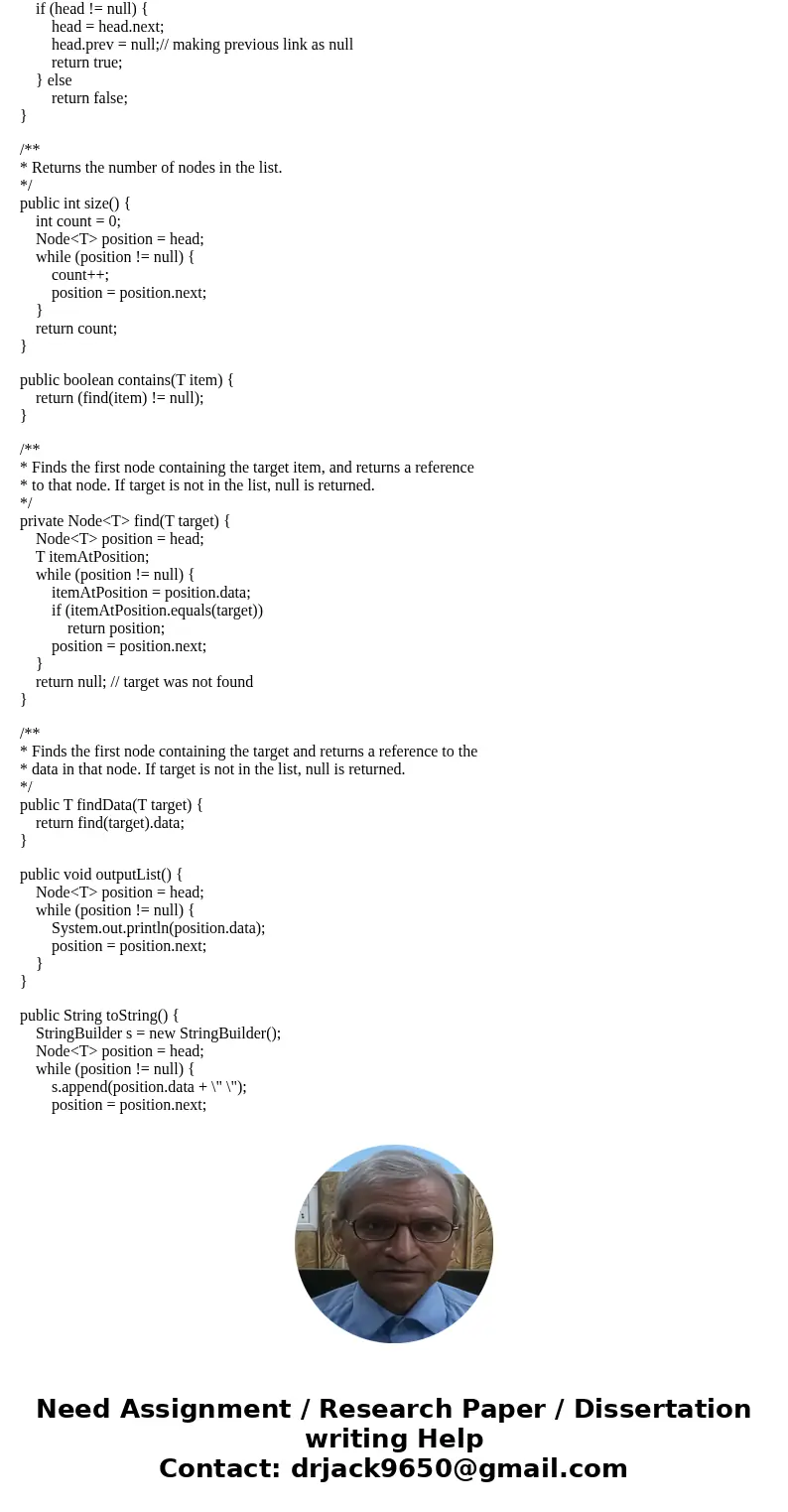 if (head != null) {
head = head.next;
head.prev = null;// making previous link as null
return true;
} else
return false;
}

/**
* Returns the number of nodes in the list.
*/
public int size() {
int count = 0;
Node<T> position = head;
while (position != null) {
count++;
position = position.next;
}
return count;
}

public boolean contains(T item) {
return (find(item) != null);
}

/**
* Finds the first node containing the target item, and returns a reference
* to that node. If target is not in the list, null is returned.
*/
private Node<T> find(T target) {
Node<T> position = head;
T itemAtPosition;
while (position != null) {
itemAtPosition = position.data;
if (itemAtPosition.equals(target))
return position;
position = position.next;
}
return null; // target was not found
}

/**
* Finds the first node containing the target and returns a reference to the
* data in that node. If target is not in the list, null is returned.
*/
public T findData(T target) {
return find(target).data;
}

public void outputList() {
Node<T> position = head;
while (position != null) {
System.out.println(position.data);
position = position.next;
}
}

public String toString() {
StringBuilder s = new StringBuilder();
Node<T> position = head;
while (position != null) {
s.append(position.data + \" \");
position = position.next;

Need Assignment / Research Paper / Dissertation writing Help
Contact: drjack9650@gmail.com